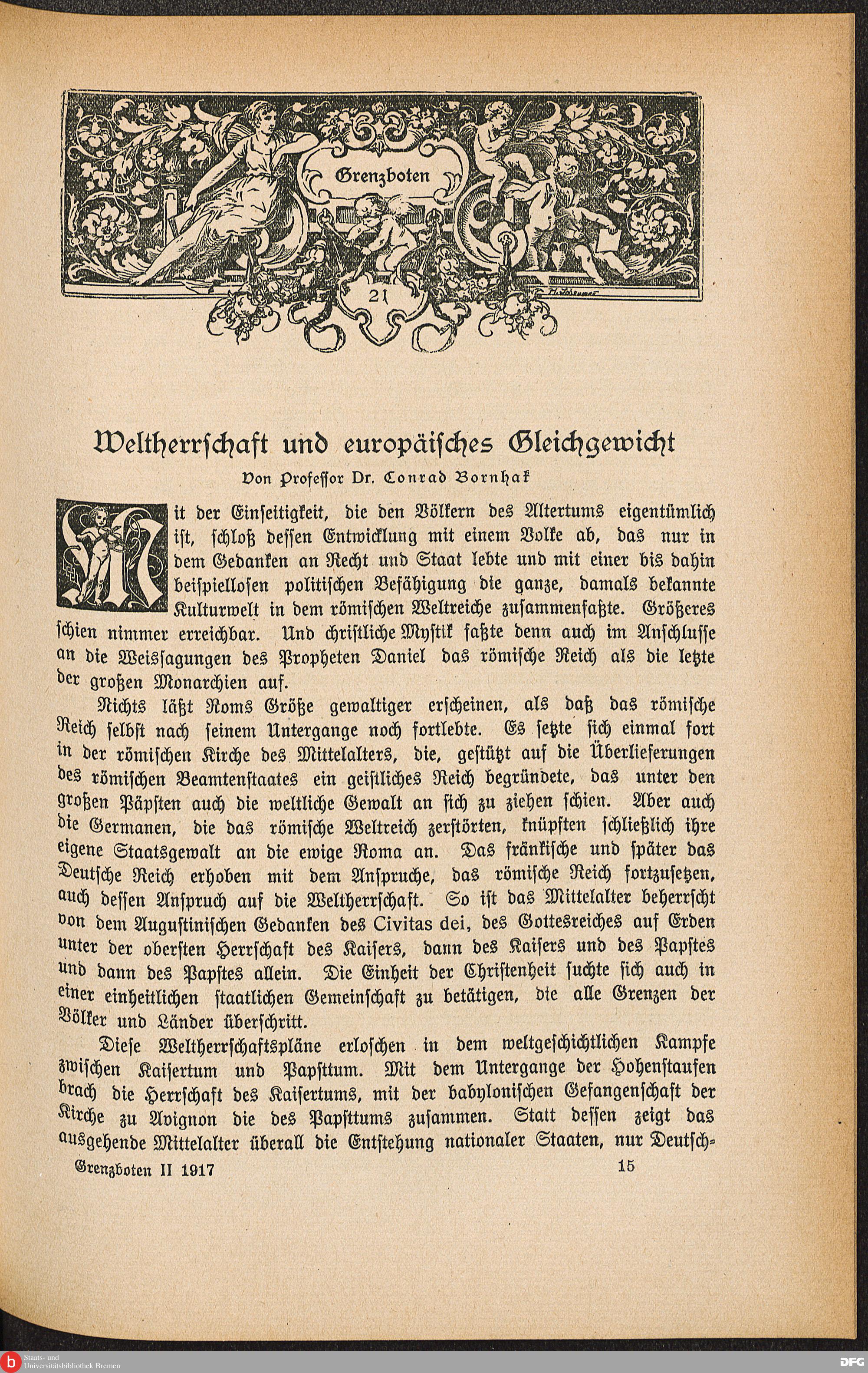 Grenzboten

21

Weltherrschaft und europäisches Gleichgewicht

Von Professor Dr. Conrad Bornhak

Mit der Einseitigkeit, die den Völkern des Altertums eigentümlich ist, schloß dessen Entwicklung mit einem Volke ab, das nur in dem Gedanken an Recht und Staat lebte und mit einer bis dahin beispiellosen politischen Befähigung die ganze, damals bekannte Kulturwelt in dem römischen Weltreiche zusammenfaßte. Größeres schien nimmer erreichbar. Und christliche Mystik faßte denn auch im Anschlusse an die Weissagungen des Propheten Daniel das römische Reich als die letzte der großen Monarchien auf.

Nichts läßt Roms Größe gewaltiger erscheinen, als daß das römische Reich selbst nach seinem Untergange noch fortlebte. Es setzte sich einmal fort in der römischen Kirche des Mittelalters, die, gestützt auf die Überlieferungen des römischen Beamtenstaates ein geistliches Reich begründete, das unter den großen Päpsten auch die weltliche Gewalt an sich zu ziehen schien. Aber auch die Germanen, die das römische Weltreich zerstörten, knüpften schließlich ihre eigene Staatsgewalt an die ewige Roma an. Das fränkische und später das Deutsche Reich erhoben mit dem Anspruche, das römische Reich fortzusetzen, auch dessen Anspruch auf die Weltherrschaft. So ist das Mittelalter beherrscht von dem Augustinischen Gedanken des Civitas dei, des Gottesreiches auf Erden unter der obersten Herrschaft des Kaisers, dann des Kaisers und des Papstes und dann des Papstes allein. Die Einheit der Christenheit suchte sich auch in einer einheitlichen staatlichen Gemeinschaft zu betätigen, die alle Grenzen der Völker und Länder überschritt.

Diese Weltherrschaftspläne erloschen in dem weltgeschichtlichen Kampfe zwischen Kaisertum und Papsttum. Mit dem Untergange der Hohenstaufen brach die Herrschaft des Kaisertums, mit der babylonischen Gefangenschaft der Kirche zu Avignon die des Papsttums zusammen. Statt dessen zeigt das ausgehende Mittelalter überall die Entstehung nationaler Staaten, nur Deutsch-

Grenzboten II 1917 15

Staats- und Universitätsbibliothek Bremen

DFG